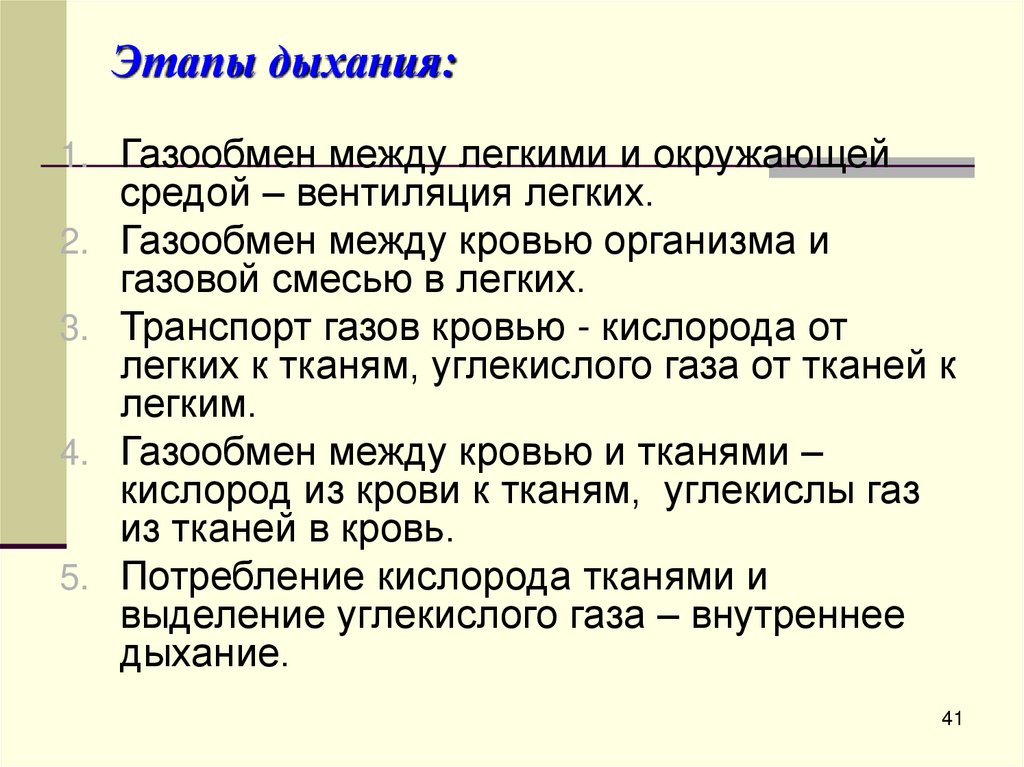 Этапы дыхания:

1. Газообмен между легкими и окружающей средой – вентиляция легких.
2. Газообмен между кровью организма и газовой смесью в легких.
3. Транспорт газов кровью - кислорода от легких к тканям, углекислого газа от тканей к легким.
4. Газообмен между кровью и тканями – кислород из крови к тканям, углекислы газ из тканей в кровь.
5. Потребление кислорода тканями и выделение углекислого газа – внутреннее дыхание.

41